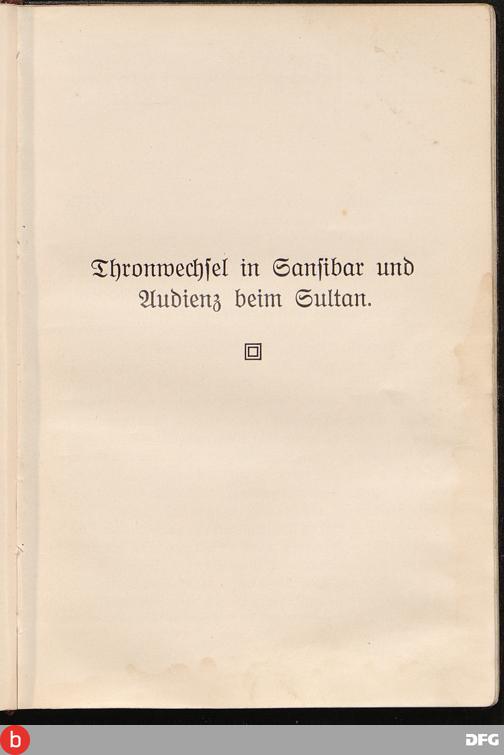 Thronwechsel in Sansibar und Audienz beim Sultan.

DFG